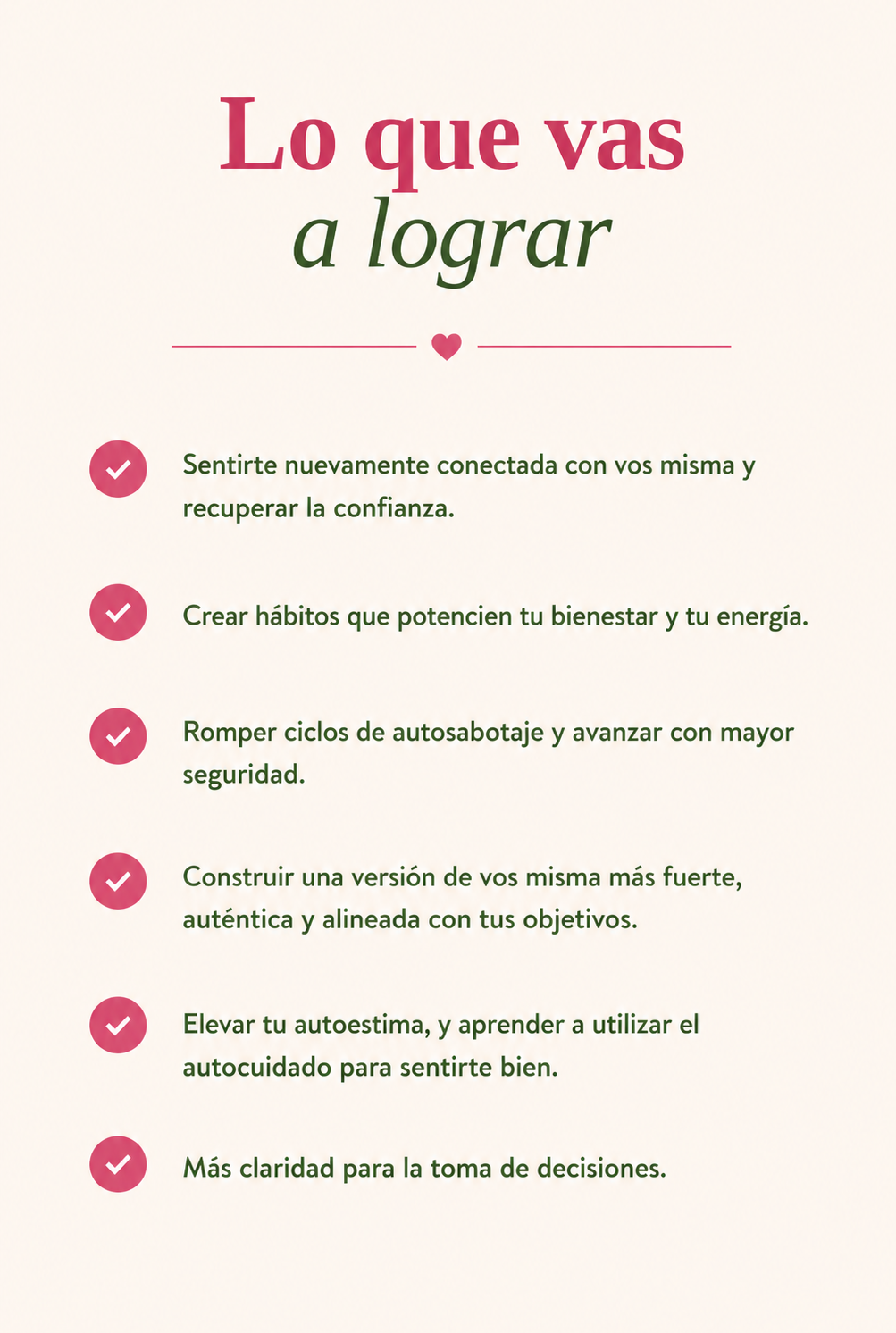 Lo que vas
a lograr

✓ Sentirte nuevamente conectada con vos misma y recuperar la confianza.

✓ Crear hábitos que potencien tu bienestar y tu energía.

✓ Romper ciclos de autosabotaje y avanzar con mayor seguridad.

✓ Construir una versión de vos misma más fuerte, auténtica y alineada con tus objetivos.

✓ Elevar tu autoestima, y aprender a utilizar el autocuidado para sentirte bien.

✓ Más claridad para la toma de decisiones.